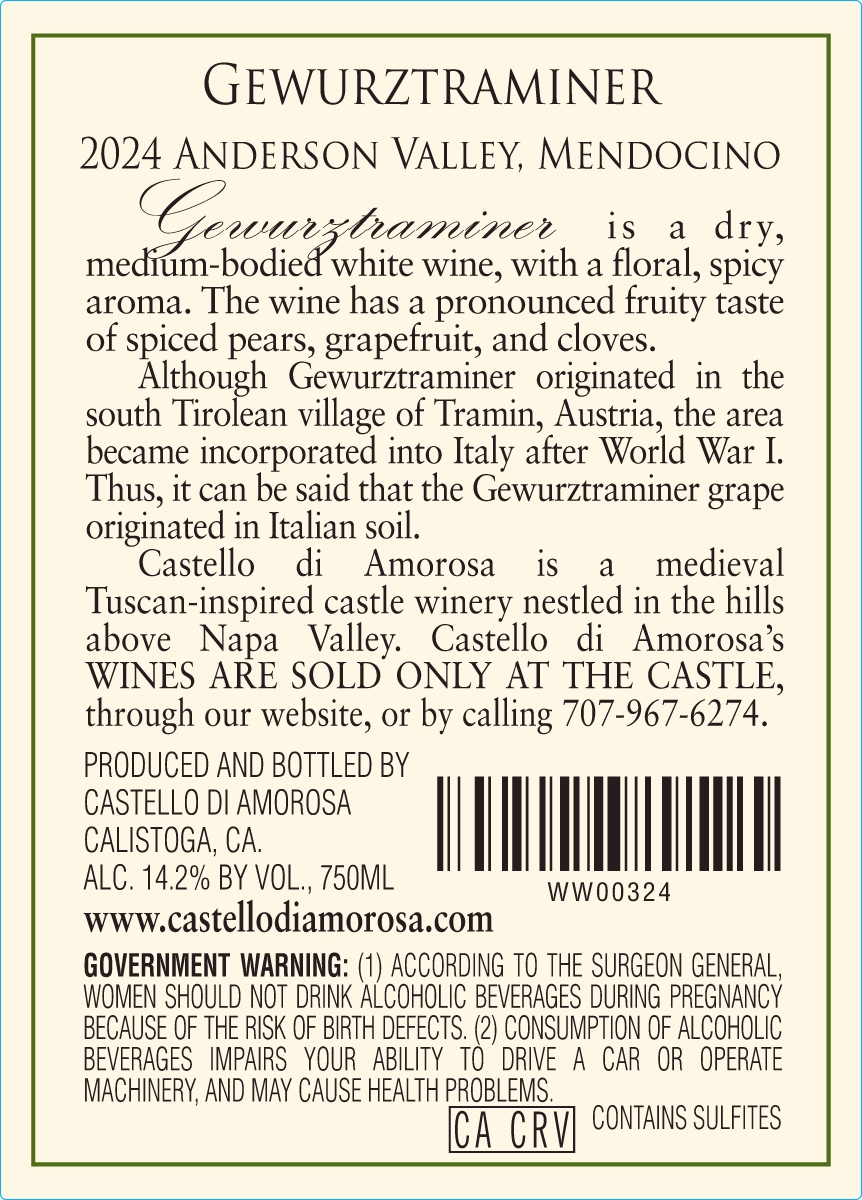 GEWURZTRAMINER

2024 ANDERSON VALLEY, MENDOCINO

Gewurztraminer is a dry, medium-bodied white wine, with a floral, spicy aroma. The wine has a pronounced fruity taste of spiced pears, grapefruit, and cloves.

Although Gewurztraminer originated in the south Tirolean village of Tramin, Austria, the area became incorporated into Italy after World War I. Thus, it can be said that the Gewurztraminer grape originated in Italian soil.

Castello di Amorosa is a medieval Tuscan-inspired castle winery nestled in the hills above Napa Valley. Castello di Amorosa's WINES ARE SOLD ONLY AT THE CASTLE, through our website, or by calling 707-967-6274.

PRODUCED AND BOTTLED BY
CASTELLO DI AMOROSA
CALISTOGA, CA.
ALC. 14.2% BY VOL., 750ML

WW00324

www.castellodiamorosa.com

GOVERNMENT WARNING: (1) ACCORDING TO THE SURGEON GENERAL, WOMEN SHOULD NOT DRINK ALCOHOLIC BEVERAGES DURING PREGNANCY BECAUSE OF THE RISK OF BIRTH DEFECTS. (2) CONSUMPTION OF ALCOHOLIC BEVERAGES IMPAIRS YOUR ABILITY TO DRIVE A CAR OR OPERATE MACHINERY, AND MAY CAUSE HEALTH PROBLEMS.

CA CRV

CONTAINS SULFITES